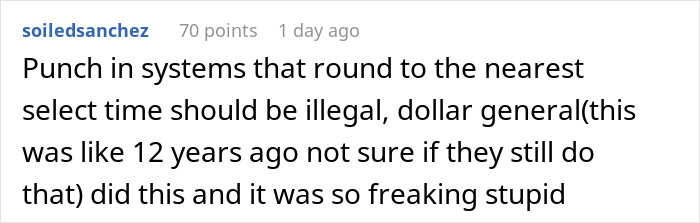 soiledsanchez 70 points 1 day ago

Punch in systems that round to the nearest select time should be illegal, dollar general(this was like 12 years ago not sure if they still do that) did this and it was so freaking stupid